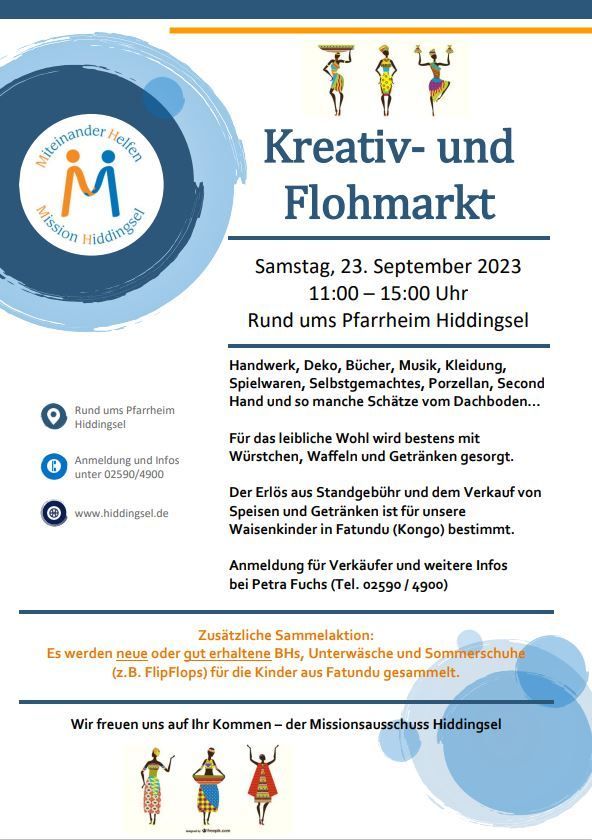 Miteinander Helfen
Mission Hiddingsel

Kreativ- und Flohmarkt

Samstag, 23. September 2023
11:00 – 15:00 Uhr
Rund ums Pfarrheim Hiddingsel

Rund ums Pfarrheim Hiddingsel

Anmeldung und Infos unter 02590/4900

www.hiddingsel.de

Handwerk, Deko, Bücher, Musik, Kleidung, Spielwaren, Selbstgemachtes, Porzellan, Second Hand und so manche Schätze vom Dachboden…

Für das leibliche Wohl wird bestens mit Würstchen, Waffeln und Getränken gesorgt.

Der Erlös aus Standgebühr und dem Verkauf von Speisen und Getränken ist für unsere Waisenkinder in Fatundu (Kongo) bestimmt.

Anmeldung für Verkäufer und weitere Infos bei Petra Fuchs (Tel. 02590 / 4900)

Zusätzliche Sammelaktion:
Es werden neue oder gut erhaltene BHs, Unterwäsche und Sommerschuhe (z.B. FlipFlops) für die Kinder aus Fatundu gesammelt.

Wir freuen uns auf Ihr Kommen – der Missionsausschuss Hiddingsel